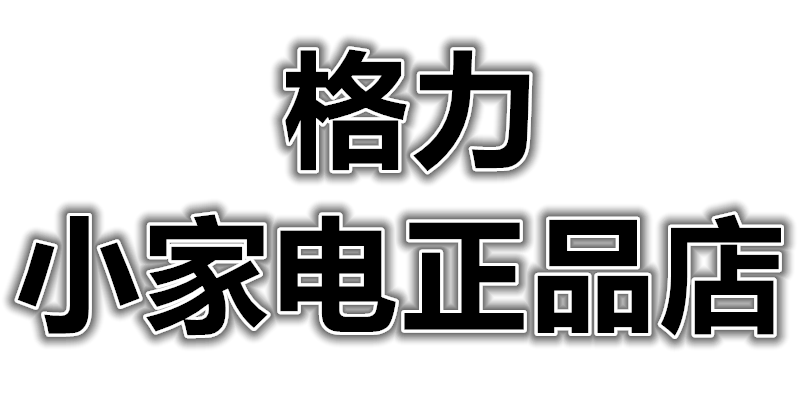 格力
小家电正品店